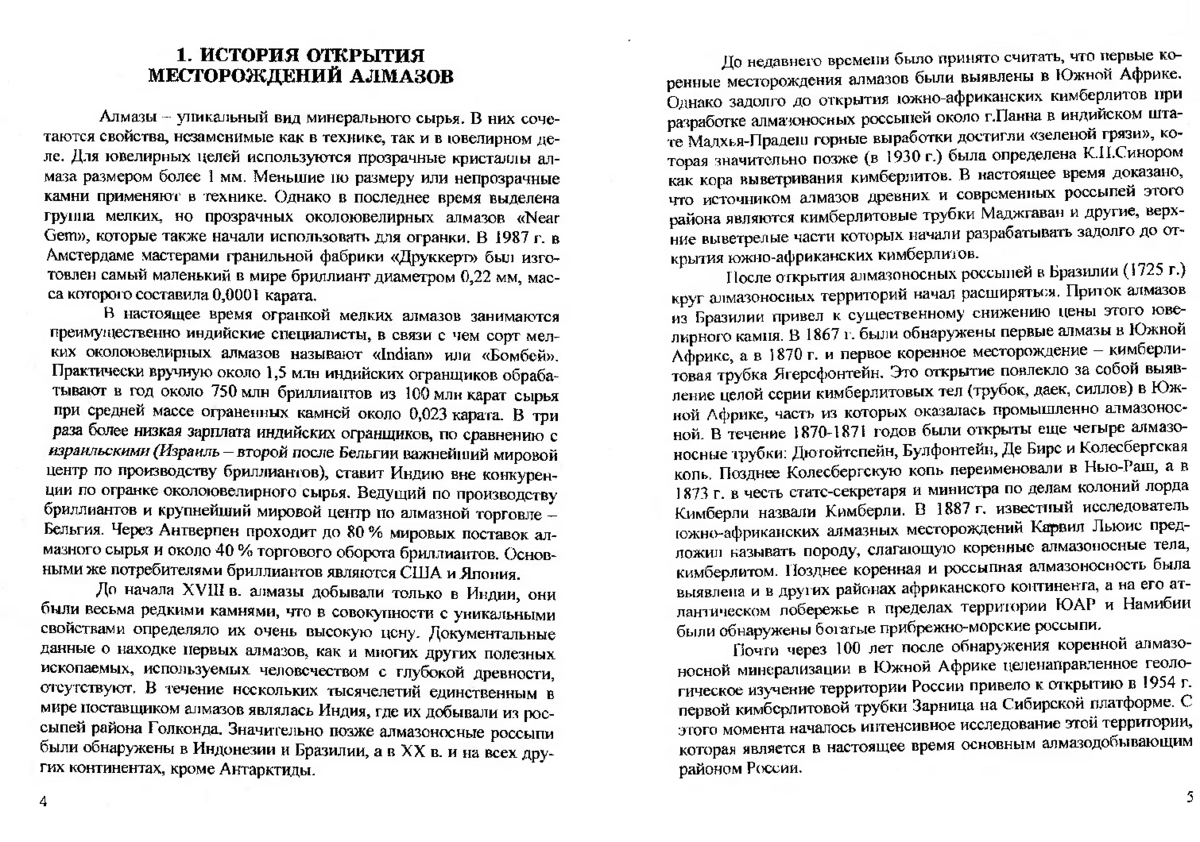 1. ИСТОРИЯ ОТКРЫТИЯ МЕСТОРОЖДЕНИЙ АЛМАЗОВ

Алмазы – уникальный вид минерального сырья. В них сочетаются свойства, незаменимые как в технике, так и в ювелирном деле. Для ювелирных целей используются прозрачные кристаллы алмаза размером более 1 мм. Меньшие по размеру или непрозрачные камни применяют в технике. Однако в последнее время выделена группа мелких, но прозрачных околоювелирных алмазов «Near Gem», которые также начали использовать для огранки. В 1987 г. в Амстердаме мастерами гранильной фабрики «Друккерт» был изготовлен самый маленький в мире бриллиант диаметром 0,22 мм, масса которого составила 0,0001 карата.

В настоящее время огранкой мелких алмазов занимаются преимущественно индийские специалисты, в связи с чем сорт мелких околоювелирных алмазов называют «Indian» или «Бомбей». Практически вручную около 1,5 млн индийских огранщиков обрабатывают в год около 750 млн бриллиантов из 100 млн карат сырья при средней массе ограненных камней около 0,023 карата. В три раза более низкая зарплата индийских огранщиков, по сравнению с израильскими (Израиль – второй после Бельгии важнейший мировой центр по производству бриллиантов), ставит Индию вне конкуренции по огранке околоювелирного сырья. Ведущий по производству бриллиантов и крупнейший мировой центр по алмазной торговле – Бельгия. Через Антверпен проходит до 80 % мировых поставок алмазного сырья и около 40 % торгового оборота бриллиантов. Основными же потребителями бриллиантов являются США и Япония.

До начала XVIII в. алмазы добывали только в Индии, они были весьма редкими камнями, что в совокупности с уникальными свойствами определяло их очень высокую цену. Документальные данные о находке первых алмазов, как и многих других полезных ископаемых, используемых человечеством с глубокой древности, отсутствуют. В течение нескольких тысячелетий единственным в мире поставщиком алмазов являлась Индия, где их добывали из россыпей района Голконда. Значительно позже алмазоносные россыпи были обнаружены в Индонезии и Бразилии, а в XX в. и на всех других континентах, кроме Антарктиды.

4

До недавнего времени было принято считать, что первые коренные месторождения алмазов были выявлены в Южной Африке. Однако задолго до открытия южно-африканских кимберлитов при разработке алмазоносных россыпей около г.Панна в индийском штате Мадхья-Прадеш горные выработки достигли «зеленой грязи», которая значительно позже (в 1930 г.) была определена К.П.Синором как кора выветривания кимберлитов. В настоящее время доказано, что источником алмазов древних и современных россыпей этого района являются кимберлитовые трубки Маджгаван и другие, верхние выветрелые части которых начали разрабатывать задолго до открытия южно-африканских кимберлитов.

После открытия алмазоносных россыпей в Бразилии (1725 г.) круг алмазоносных территорий начал расширяться. Приток алмазов из Бразилии привел к существенному снижению цены этого ювелирного камня. В 1867 г. были обнаружены первые алмазы в Южной Африке, а в 1870 г. и первое коренное месторождение – кимберлитовая трубка Ягерсфонтейн. Это открытие повлекло за собой выявление целой серии кимберлитовых тел (трубок, даек, силлов) в Южной Африке, часть из которых оказалась промышленно алмазоносной. В течение 1870-1871 годов были открыты еще четыре алмазоносные трубки: Дютойтспейн, Булфонтейн, Де Бирс и Колесбергская копь. Позднее Колесбергскую копь переименовали в Нью-Раш, а в 1873 г. в честь статс-секретаря и министра по делам колоний лорда Кимберли назвали Кимберли. В 1887 г. известный исследователь южно-африканских алмазных месторождений Карвил Льюис предложил называть породу, слагающую коренные алмазоносные тела, кимберлитом. Позднее коренная и россыпная алмазоносность была выявлена и в других районах африканского континента, а на его атлантическом побережье в пределах территории ЮАР и Намибии были обнаружены богатые прибрежно-морские россыпи.

Почти через 100 лет после обнаружения коренной алмазоносной минерализации в Южной Африке целенаправленное геологическое изучение территории России привело к открытию в 1954 г. первой кимберлитовой трубки Зарница на Сибирской платформе. С этого момента началось интенсивное исследование этой территории, которая является в настоящее время основным алмазодобывающим районом России.

5